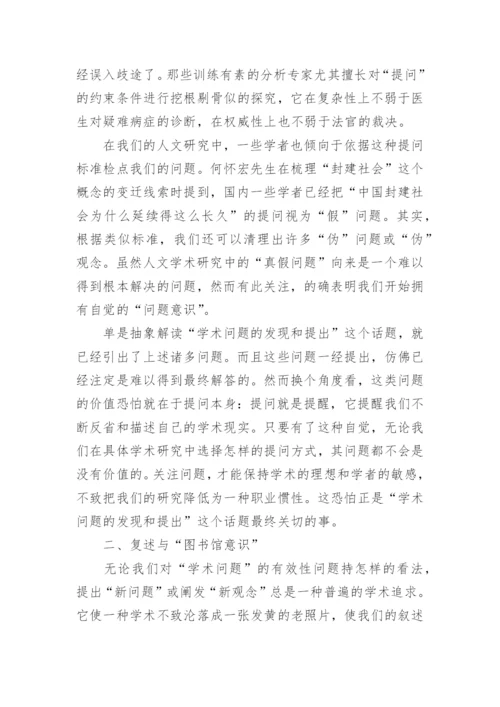 经误入歧途了。那些训练有素的分析专家尤其擅长对“提问”的约束条件进行挖根剔骨似的探究，它在复杂性上不弱于医生对疑难病症的诊断，在权威性上也不弱于法官的裁决。

在我们的人文研究中，一些学者也倾向于依据这种提问标准检点我们的问题。何怀宏先生在梳理“封建社会”这个概念的变迁线索时提到，国内一些学者已经把“中国封建社会为什么延续得这么长久”的提问视为“假”问题。其实，根据类似标准，我们还可以清理出许多“伪”问题或“伪”观念。虽然人文学术研究中的“真假问题”向来是一个难以得到根本解决的问题，然而有此关注，的确表明我们开始拥有自觉的“问题意识”。

单是抽象解读“学术问题的发现和提出”这个话题，就已经引出了上述诸多问题。而且这些问题一经提出，仿佛已经注定是难以得到最终解答的。然而换个角度看，这类问题的价值恐怕就在于提问本身：提问就是提醒，它提醒我们不断反省和描述自己的学术现实。只要有了这种自觉，无论我们在具体学术研究中选择怎样的提问方式，其问题都不会是没有价值的。关注问题，才能保持学术的理想和学者的敏感，不致把我们的研究降低为一种职业惯性。这恐怕正是“学术问题的发现和提出”这个话题最终关切的事。

二、复述与“图书馆意识”

无论我们对“学术问题”的有效性问题持怎样的看法，提出“新问题”或阐发“新观念”总是一种普遍的学术追求。它使一种学术不致沦落成一张发黄的老照片，使我们的叙述